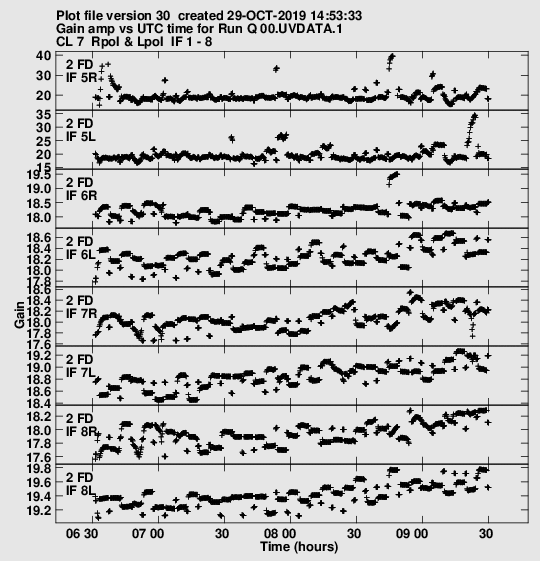 Plot file version 30 created 29-OCT-2019 14:53:33
Gain amp vs UTC time for Run Q 00.UVDATA.1
CL 7 Rpol & Lpol IF 1 - 8

2 FD
IF 5R
40
30
20

2 FD
IF 5L
35
30
25
20
15

2 FD
IF 6R
19.5
19.0
18.5
18.0

2 FD
IF 6L
18.6
18.4
18.2
18.0
17.8

2 FD
IF 7R
18.6
18.4
18.2
18.0
17.8
17.6

2 FD
IF 7L
19.2
19.0
18.8
18.6
18.4

2 FD
IF 8R
18.2
18.0
17.8
17.6

2 FD
IF 8L
19.8
19.6
19.4
19.2

Gain

06 30
07 00
30
08 00
30
09 00
30
Time (hours)